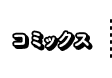 コミックス